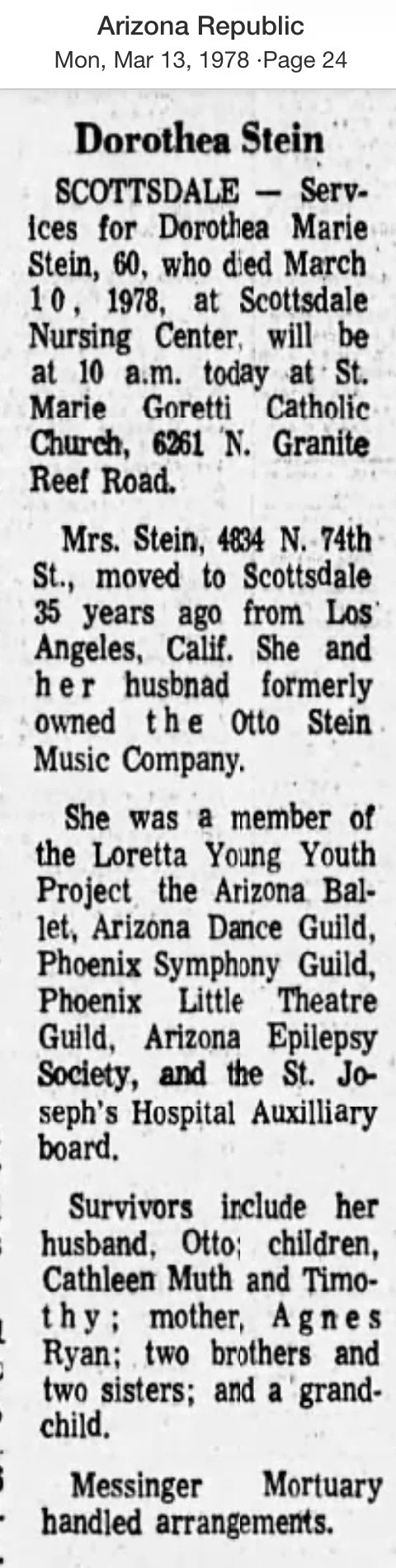 Arizona Republic
Mon, Mar 13, 1978 ·Page 24

Dorothea Stein

SCOTTSDALE — Services for Dorothea Marie Stein, 60, who died March 10, 1978, at Scottsdale Nursing Center, will be at 10 a.m. today at St. Marie Goretti Catholic Church, 6261 N. Granite Reef Road.

Mrs. Stein, 4834 N. 74th St., moved to Scottsdale 35 years ago from Los Angeles, Calif. She and her husbnad formerly owned the Otto Stein Music Company.

She was a member of the Loretta Young Youth Project the Arizona Ballet, Arizona Dance Guild, Phoenix Symphony Guild, Phoenix Little Theatre Guild, Arizona Epilepsy Society, and the St. Joseph's Hospital Auxilliary board.

Survivors include her husband, Otto; children, Cathleen Muth and Timothy; mother, Agnes Ryan; two brothers and two sisters; and a grandchild.

Messinger Mortuary handled arrangements.